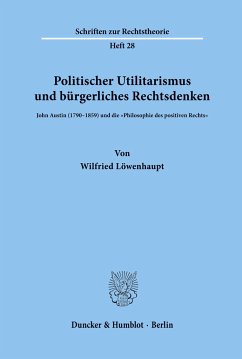 Schriften zur Rechtstheorie

Heft 28

Politischer Utilitarismus und bürgerliches Rechtsdenken

John Austin (1790–1859) und die »Philosophie des positiven Rechts«

Von

Wilfried Löwenhaupt

Duncker & Humblot · Berlin